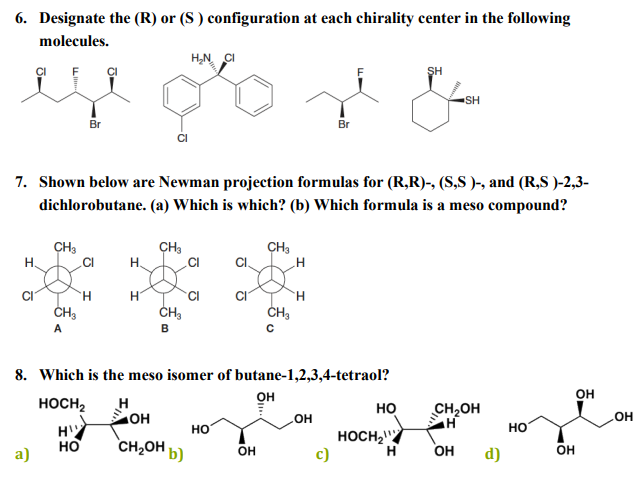 6. Designate the (R) or (S ) configuration at each chirality center in the following molecules.

Cl F Cl
Br

$H_2N$ Cl
Cl

F
Br

SH
SH

7. Shown below are Newman projection formulas for (R,R)-, (S,S )-, and (R,S )-2,3-dichlorobutane. (a) Which is which? (b) Which formula is a meso compound?

$CH_3$ H Cl Cl H $CH_3$
A

$CH_3$ H Cl H Cl $CH_3$
B

$CH_3$ Cl H Cl H $CH_3$
C

8. Which is the meso isomer of butane-1,2,3,4-tetraol?

a) $HOCH_2$ H OH H HO $CH_2OH$

b) HO OH OH OH

c) HO $CH_2OH$ H $HOCH_2$ H OH

d) HO OH OH OH